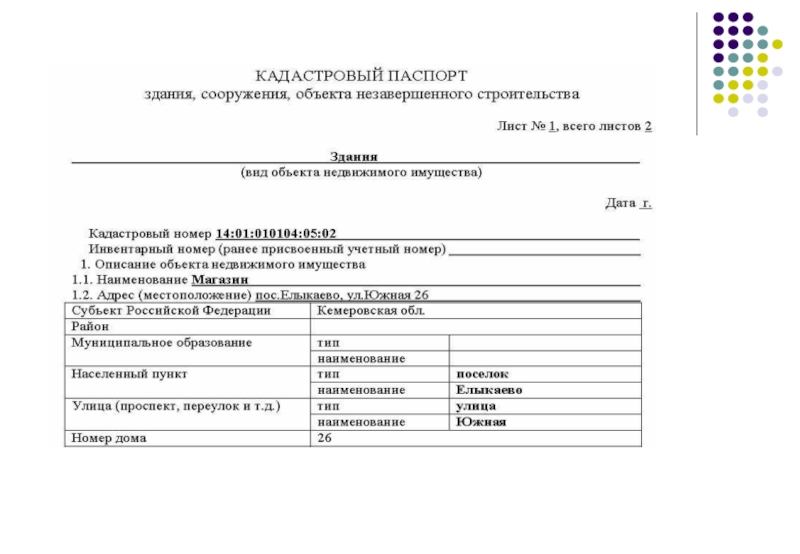 КАДАСТРОВЫЙ ПАСПОРТ
здания, сооружения, объекта незавершенного строительства

Лист № 1, всего листов 2

Здания
(вид объекта недвижимого имущества)

Дата г.

Кадастровый номер 14:01:010104:05:02
Инвентарный номер (ранее присвоенный учетный номер)
1. Описание объекта недвижимого имущества
1.1. Наименование Магазин
1.2. Адрес (местоположение) пос.Елыкаево, ул.Южная 26

| Субъект Российской Федерации | Кемеровская обл. | |
|---|---|---|
| Район | | |
| Муниципальное образование | тип | |
| | наименование | |
| Населенный пункт | тип | поселок |
| | наименование | Елыкаево |
| Улица (проспект, переулок и т.д.) | тип | улица |
| | наименование | Южная |
| Номер дома | 26 | |